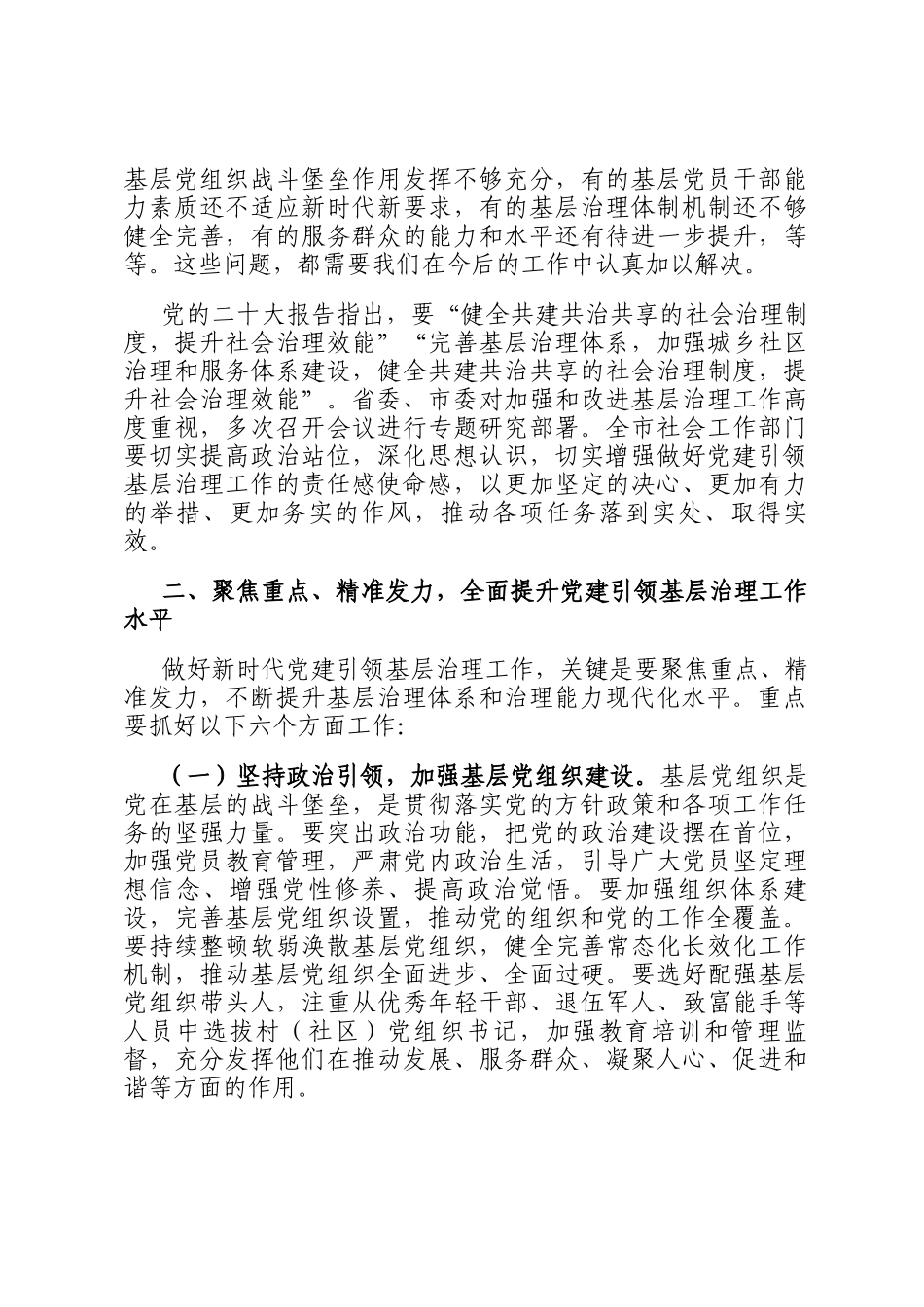 基层党组织战斗堡垒作用发挥不够充分，有的基层党员干部能力素质还不适应新时代新要求，有的基层治理体制机制还不够健全完善，有的服务群众的能力和水平还有待进一步提升，等等。这些问题，都需要我们在今后的工作中认真加以解决。

党的二十大报告指出，要“健全共建共治共享的社会治理制度，提升社会治理效能”“完善基层治理体系，加强城乡社区治理和服务体系建设，健全共建共治共享的社会治理制度，提升社会治理效能”。省委、市委对加强和改进基层治理工作高度重视，多次召开会议进行专题研究部署。全市社会工作部门要切实提高政治站位，深化思想认识，切实增强做好党建引领基层治理工作的责任感使命感，以更加坚定的决心、更加有力的举措、更加务实的作风，推动各项任务落到实处、取得实效。

二、聚焦重点、精准发力，全面提升党建引领基层治理工作水平

做好新时代党建引领基层治理工作，关键是要聚焦重点、精准发力，不断提升基层治理体系和治理能力现代化水平。重点要抓好以下六个方面工作:

（一）坚持政治引领，加强基层党组织建设。基层党组织是党在基层的战斗堡垒，是贯彻落实党的方针政策和各项工作任务的坚强力量。要突出政治功能，把党的政治建设摆在首位，加强党员教育管理，严肃党内政治生活，引导广大党员坚定理想信念、增强党性修养、提高政治觉悟。要加强组织体系建设，完善基层党组织设置，推动党的组织和党的工作全覆盖。要持续整顿软弱涣散基层党组织，健全完善常态化长效化工作机制，推动基层党组织全面进步、全面过硬。要选好配强基层党组织带头人，注重从优秀年轻干部、退伍军人、致富能手等人员中选拔村（社区）党组织书记，加强教育培训和管理监督，充分发挥他们在推动发展、服务群众、凝聚人心、促进和谐等方面的作用。